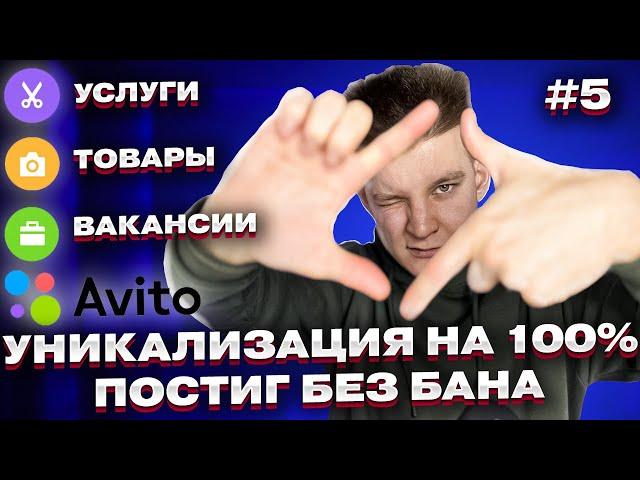 УСЛУГИ

ТОВАРЫ

ВАКАНСИИ

Avito

#5

УНИКАЛИЗАЦИЯ НА 100%
ПОСТИГ БЕЗ БАНА